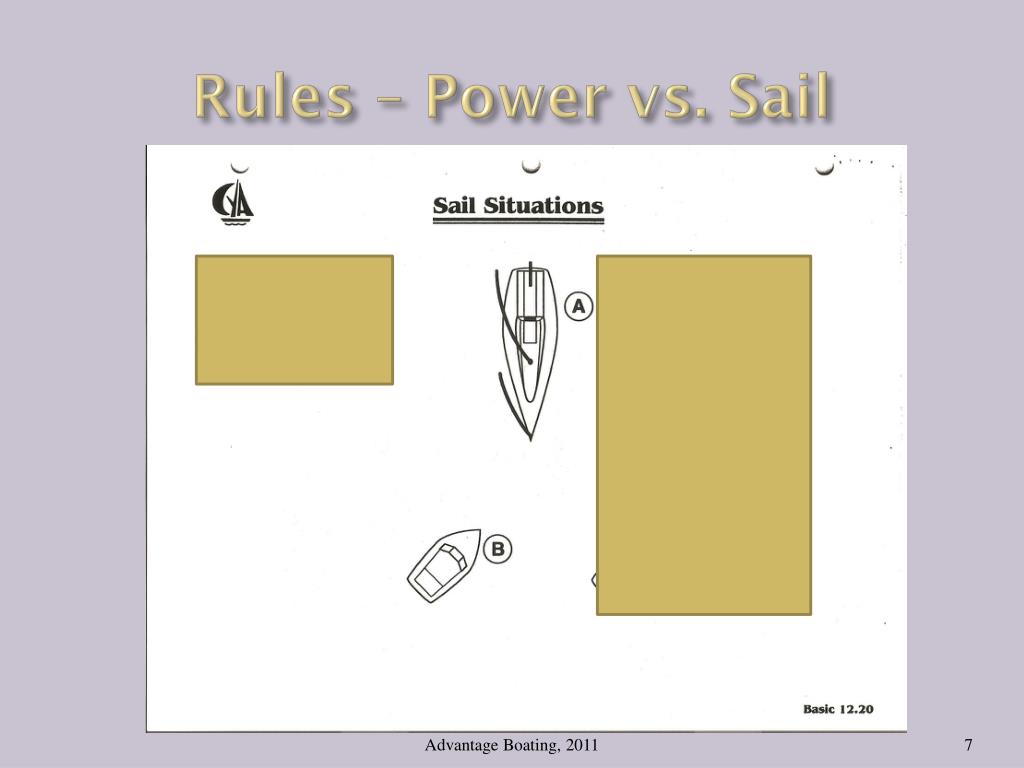 Rules – Power vs. Sail

CYA

Sail Situations

A

B

Basic 12.20

Advantage Boating, 2011

7